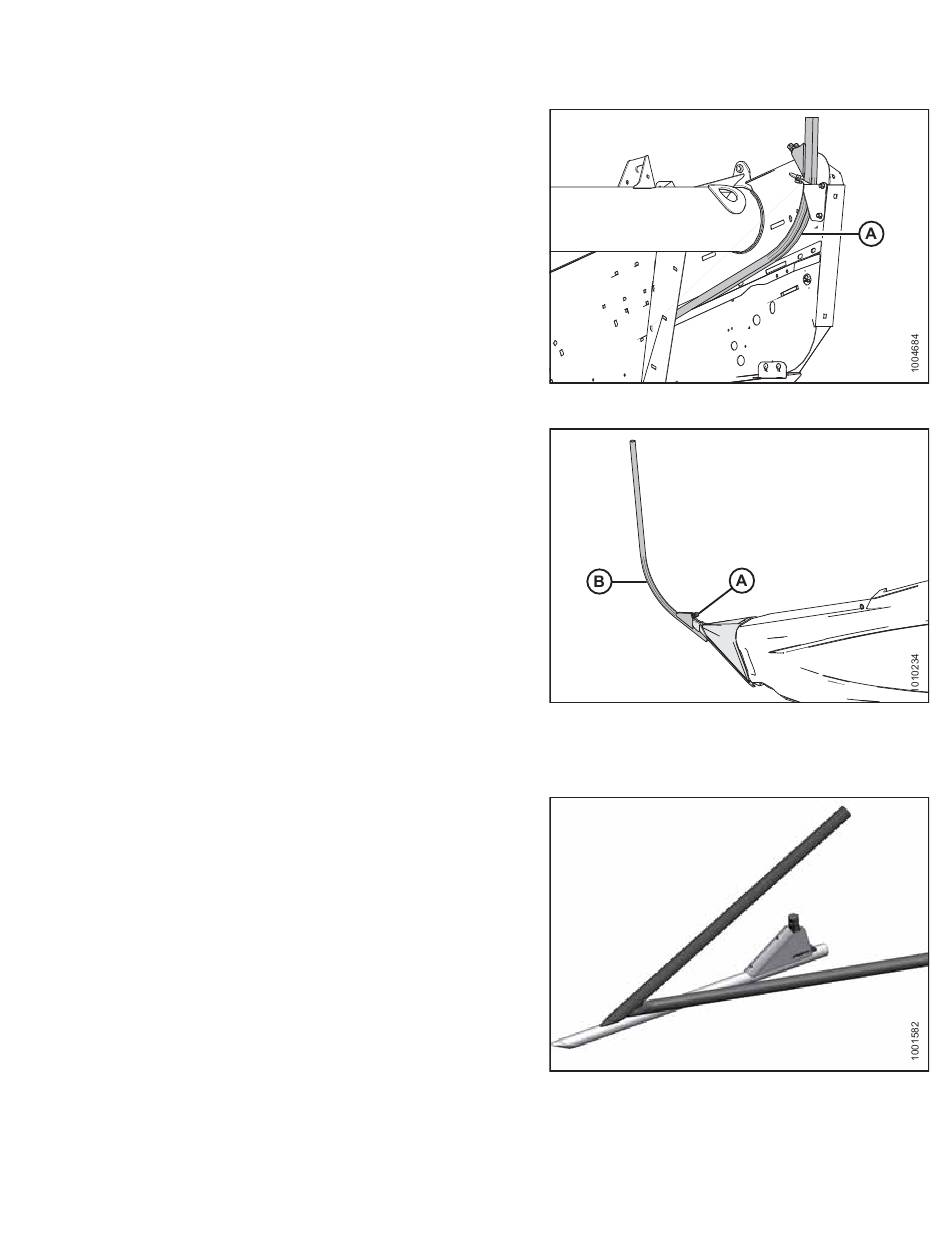 A

1004684

B

A

1010234

1001582